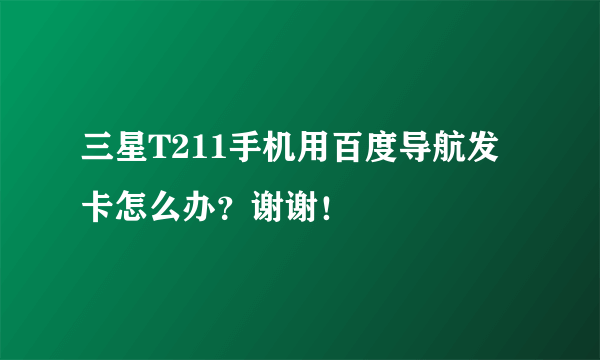 三星T211手机用百度导航发卡怎么办？谢谢！